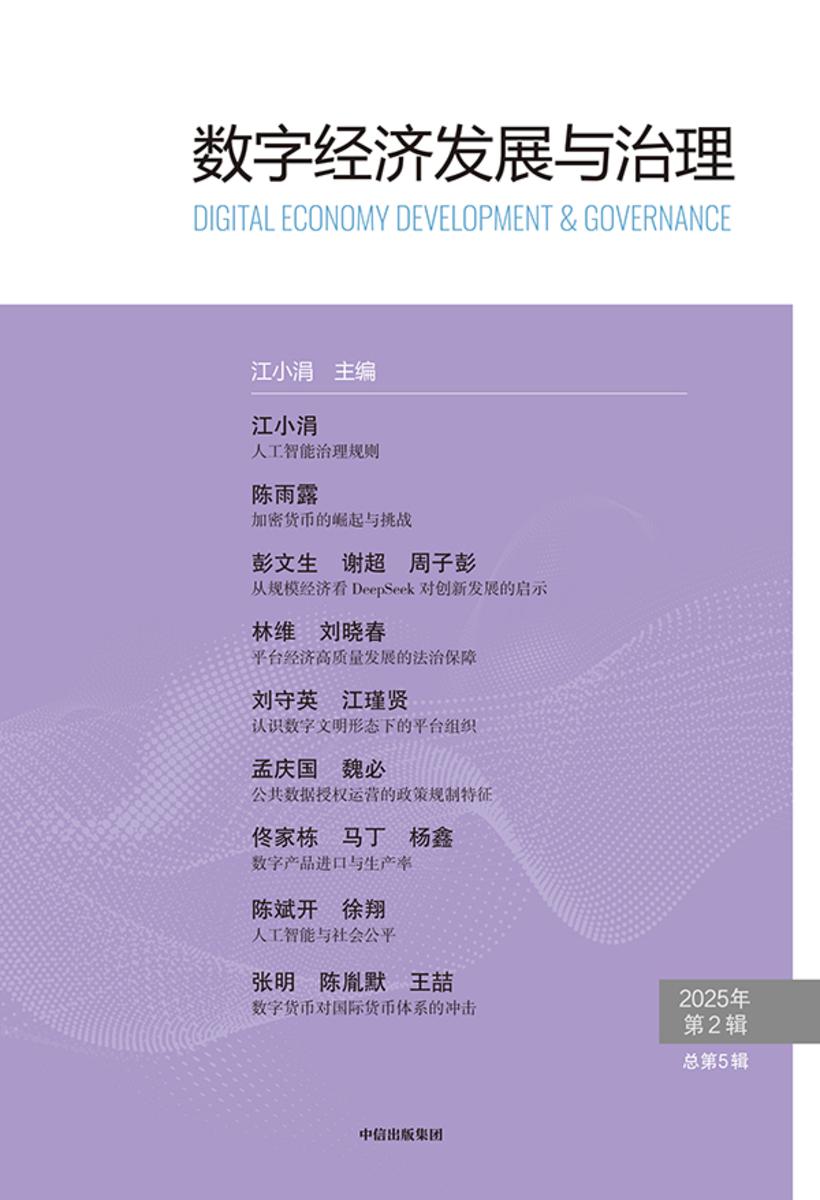 数字经济发展与治理

DIGITAL ECONOMY DEVELOPMENT & GOVERNANCE

江小涓 主编

江小涓
人工智能治理规则

陈雨露
加密货币的崛起与挑战

彭文生 谢超 周子彭
从规模经济看DeepSeek对创新发展的启示

林维 刘晓春
平台经济高质量发展的法治保障

刘守英 江瑾贤
认识数字文明形态下的平台组织

孟庆国 魏必
公共数据授权运营的政策规制特征

佟家栋 马丁 杨鑫
数字产品进口与生产率

陈斌开 徐翔
人工智能与社会公平

张明 陈胤默 王喆
数字货币对国际货币体系的冲击

2025年
第2辑

总第5辑

中信出版集团